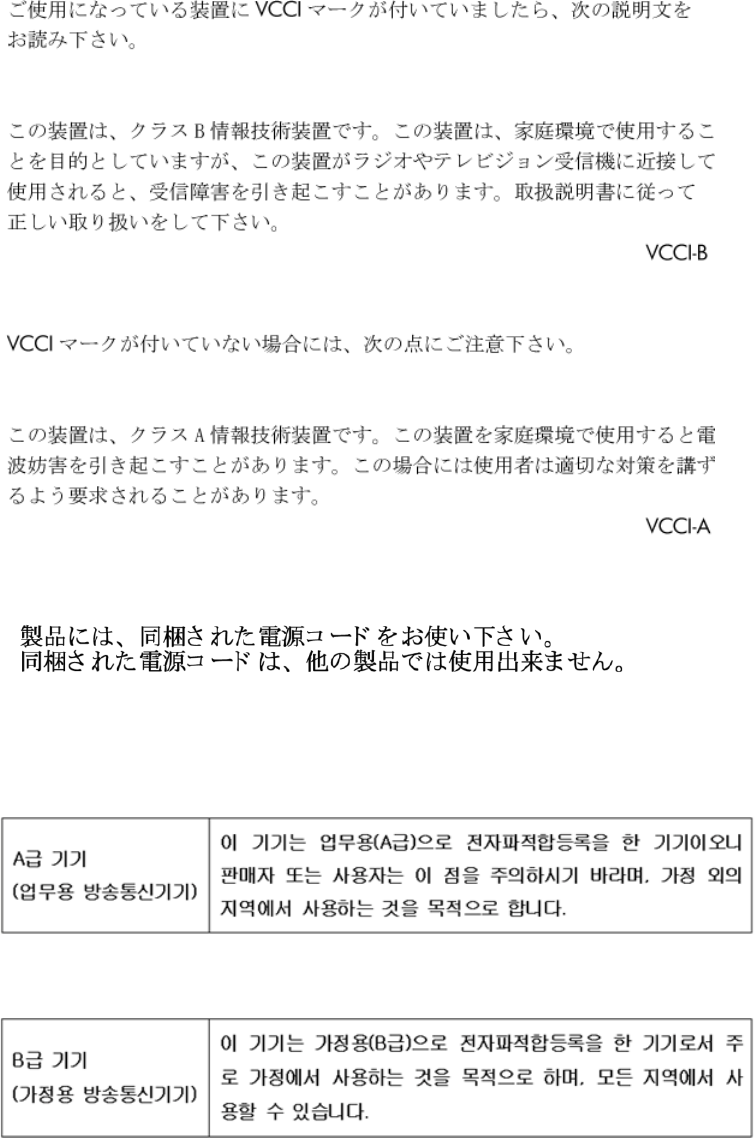 ご使用になっている装置に VCCI マークが付いていましたら、次の説明文をお読み下さい。

この装置は、クラス B 情報技術装置です。この装置は、家庭環境で使用することを目的としていますが、この装置がラジオやテレビジョン受信機に近接して使用されると、受信障害を引き起こすことがあります。取扱説明書に従って正しい取り扱いをして下さい。

VCCI-B

VCCI マークが付いていない場合には、次の点にご注意下さい。

この装置は、クラス A 情報技術装置です。この装置を家庭環境で使用すると電波妨害を引き起こすことがあります。この場合には使用者は適切な対策を講ずるよう要求されることがあります。

VCCI-A

製品には、同梱された電源コードをお使い下さい。
同梱された電源コードは、他の製品では使用出来ません。

| A급 기기 (업무용 방송통신기기) | 이 기기는 업무용(A급)으로 전자파적합등록을 한 기기이오니 판매자 또는 사용자는 이 점을 주의하시기 바라며, 가정 외의 지역에서 사용하는 것을 목적으로 합니다. |
|---|---|

| B급 기기 (가정용 방송통신기기) | 이 기기는 가정용(B급)으로 전자파적합등록을 한 기기로서 주로 가정에서 사용하는 것을 목적으로 하며, 모든 지역에서 사용할 수 있습니다. |
|---|---|